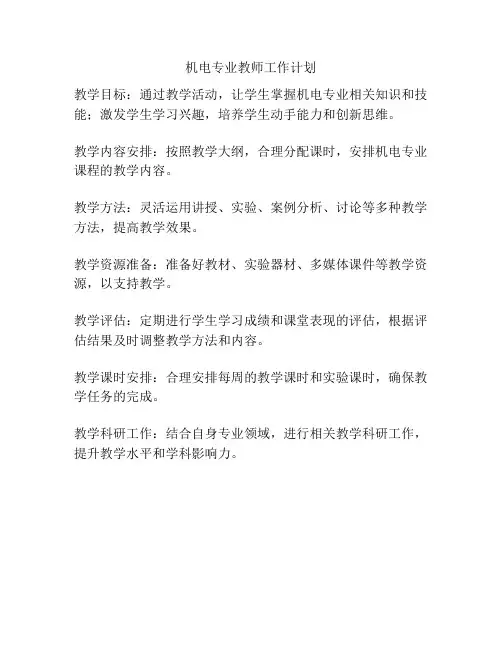 机电专业教师工作计划

教学目标：通过教学活动，让学生掌握机电专业相关知识和技能；激发学生学习兴趣，培养学生动手能力和创新思维。

教学内容安排：按照教学大纲，合理分配课时，安排机电专业课程的教学内容。

教学方法：灵活运用讲授、实验、案例分析、讨论等多种教学方法，提高教学效果。

教学资源准备：准备好教材、实验器材、多媒体课件等教学资源，以支持教学。

教学评估：定期进行学生学习成绩和课堂表现的评估，根据评估结果及时调整教学方法和内容。

教学课时安排：合理安排每周的教学课时和实验课时，确保教学任务的完成。

教学科研工作：结合自身专业领域，进行相关教学科研工作，提升教学水平和学科影响力。